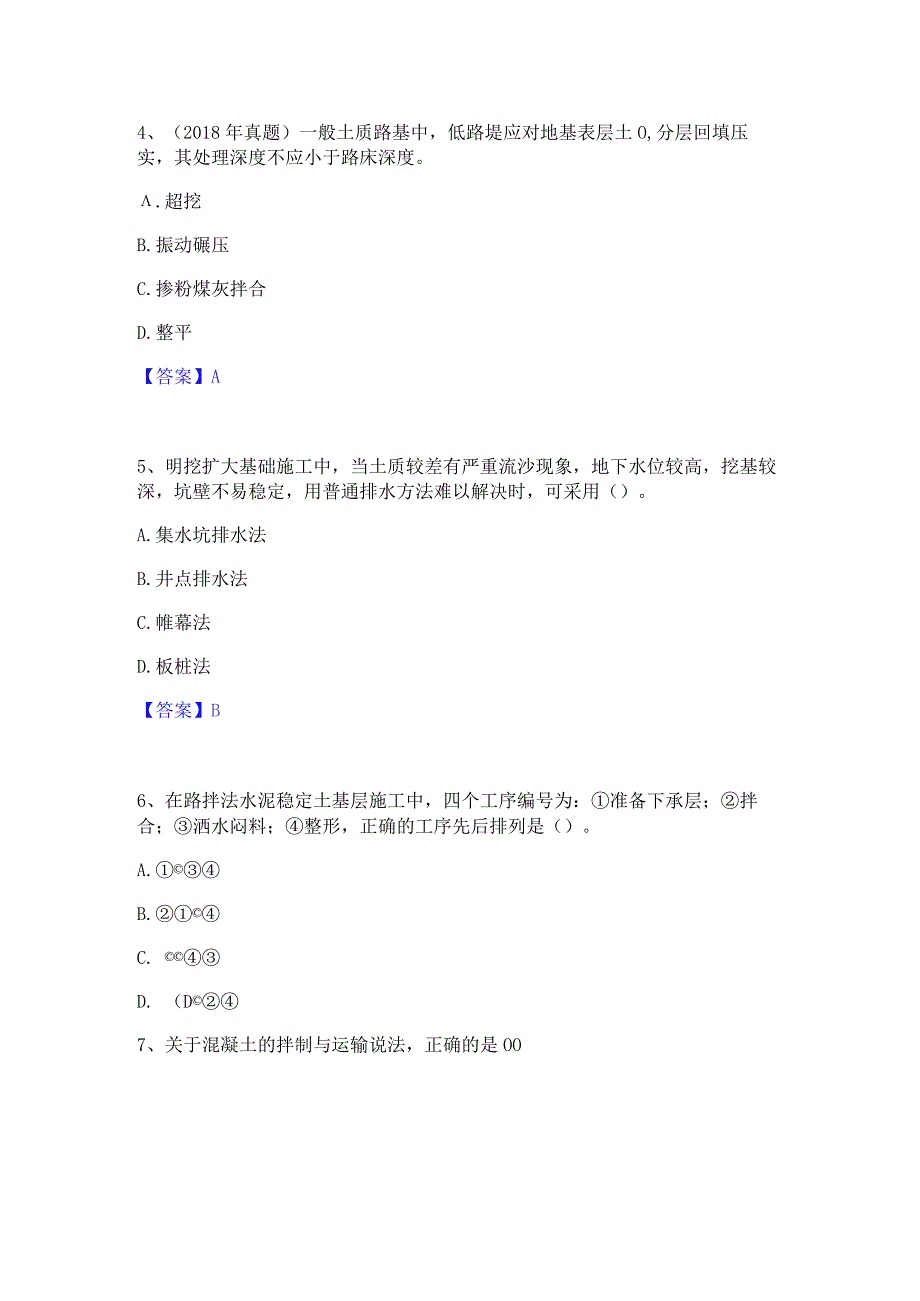 4、（2018年真题）一般土质路基中，低路堤应对地基表层土0,分层回填压实，其处理深度不应小于路床深度。

A.超挖

B.振动碾压

C.掺粉煤灰拌合

D.整平

【答案】A

5、明挖扩大基础施工中，当土质较差有严重流沙现象，地下水位较高，挖基较深，坑壁不易稳定，用普通排水方法难以解决时，可采用（）。

A.集水坑排水法

B.井点排水法

C.帷幕法

D.板桩法

【答案】B

6、在路拌法水泥稳定土基层施工中，四个工序编号为：①准备下承层；②拌合；③洒水闷料；④整形，正确的工序先后排列是（）。

A.①©③④

B.②①©④

C. ©©④③

D. (D©②④

7、关于混凝土的拌制与运输说法，正确的是00